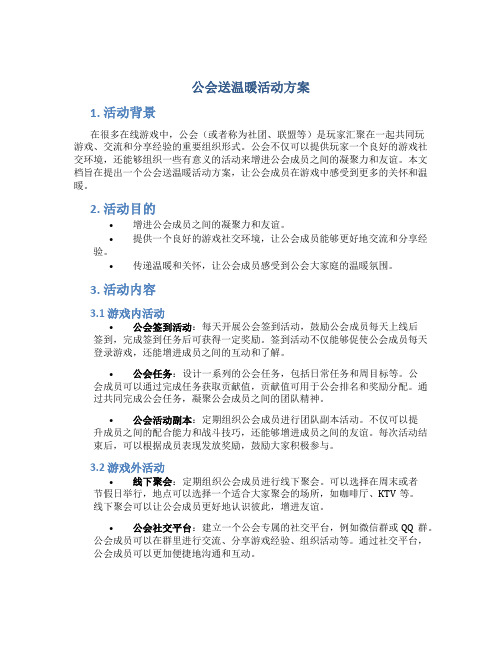 公会送温暖活动方案

1. 活动背景

在很多在线游戏中，公会（或者称为社团、联盟等）是玩家汇聚在一起共同玩游戏、交流和分享经验的重要组织形式。公会不仅可以提供玩家一个良好的游戏社交环境，还能够组织一些有意义的活动来增进公会成员之间的凝聚力和友谊。本文档旨在提出一个公会送温暖活动方案，让公会成员在游戏中感受到更多的关怀和温暖。

2. 活动目的

• 增进公会成员之间的凝聚力和友谊。
• 提供一个良好的游戏社交环境，让公会成员能够更好地交流和分享经验。
• 传递温暖和关怀，让公会成员感受到公会大家庭的温暖氛围。

3. 活动内容

3.1 游戏内活动

• 公会签到活动：每天开展公会签到活动，鼓励公会成员每天上线后签到，完成签到任务后可获得一定奖励。签到活动不仅能够促使公会成员每天登录游戏，还能增进成员之间的互动和了解。

• 公会任务：设计一系列的公会任务，包括日常任务和周目标等。公会成员可以通过完成任务获取贡献值，贡献值可用于公会排名和奖励分配。通过共同完成公会任务，凝聚公会成员之间的团队精神。

• 公会活动副本：定期组织公会成员进行团队副本活动。不仅可以提升成员之间的配合能力和战斗技巧，还能够增进成员之间的友谊。每次活动结束后，可以根据成员表现发放奖励，鼓励大家积极参与。

3.2 游戏外活动

• 线下聚会：定期组织公会成员进行线下聚会。可以选择在周末或者节假日举行，地点可以选择一个适合大家聚会的场所，如咖啡厅、KTV 等。线下聚会可以让公会成员更好地认识彼此，增进友谊。

• 公会社交平台：建立一个公会专属的社交平台，例如微信群或 QQ 群。公会成员可以在群里进行交流、分享游戏经验、组织活动等。通过社交平台，公会成员可以更加便捷地沟通和互动。